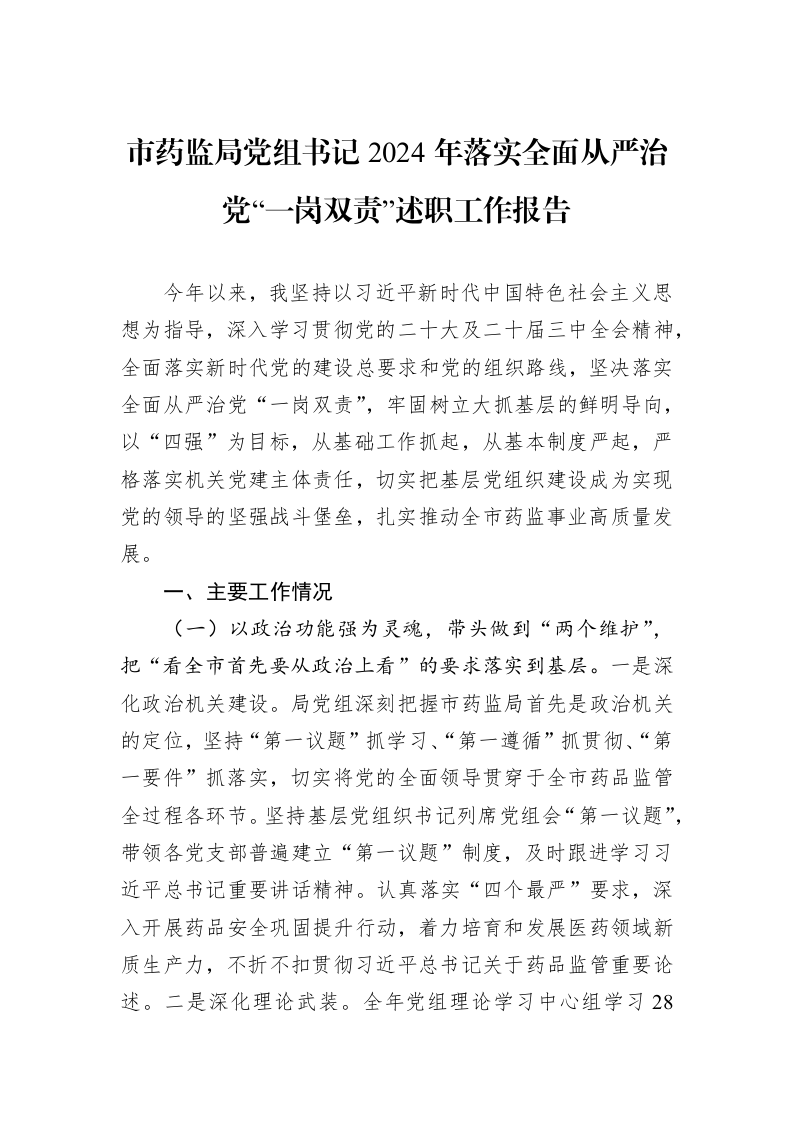 市药监局党组书记2024年落实全面从严治党“一岗双责”述职工作报告

今年以来，我坚持以习近平新时代中国特色社会主义思想为指导，深入学习贯彻党的二十大及二十届三中全会精神，全面落实新时代党的建设总要求和党的组织路线，坚决落实全面从严治党“一岗双责”，牢固树立大抓基层的鲜明导向，以“四强”为目标，从基础工作抓起，从基本制度严起，严格落实机关党建主体责任，切实把基层党组织建设成为实现党的领导的坚强战斗堡垒，扎实推动全市药监事业高质量发展。

一、主要工作情况

（一）以政治功能强为灵魂，带头做到“两个维护”，把“看全市首先要从政治上看”的要求落实到基层。一是深化政治机关建设。局党组深刻把握市药监局首先是政治机关的定位，坚持“第一议题”抓学习、“第一遵循”抓贯彻、“第一要件”抓落实，切实将党的全面领导贯穿于全市药品监管全过程各环节。坚持基层党组织书记列席党组会“第一议题”，带领各党支部普遍建立“第一议题”制度，及时跟进学习习近平总书记重要讲话精神。认真落实“四个最严”要求，深入开展药品安全巩固提升行动，着力培育和发展医药领域新质生产力，不折不扣贯彻习近平总书记关于药品监管重要论述。二是深化理论武装。全年党组理论学习中心组学习28